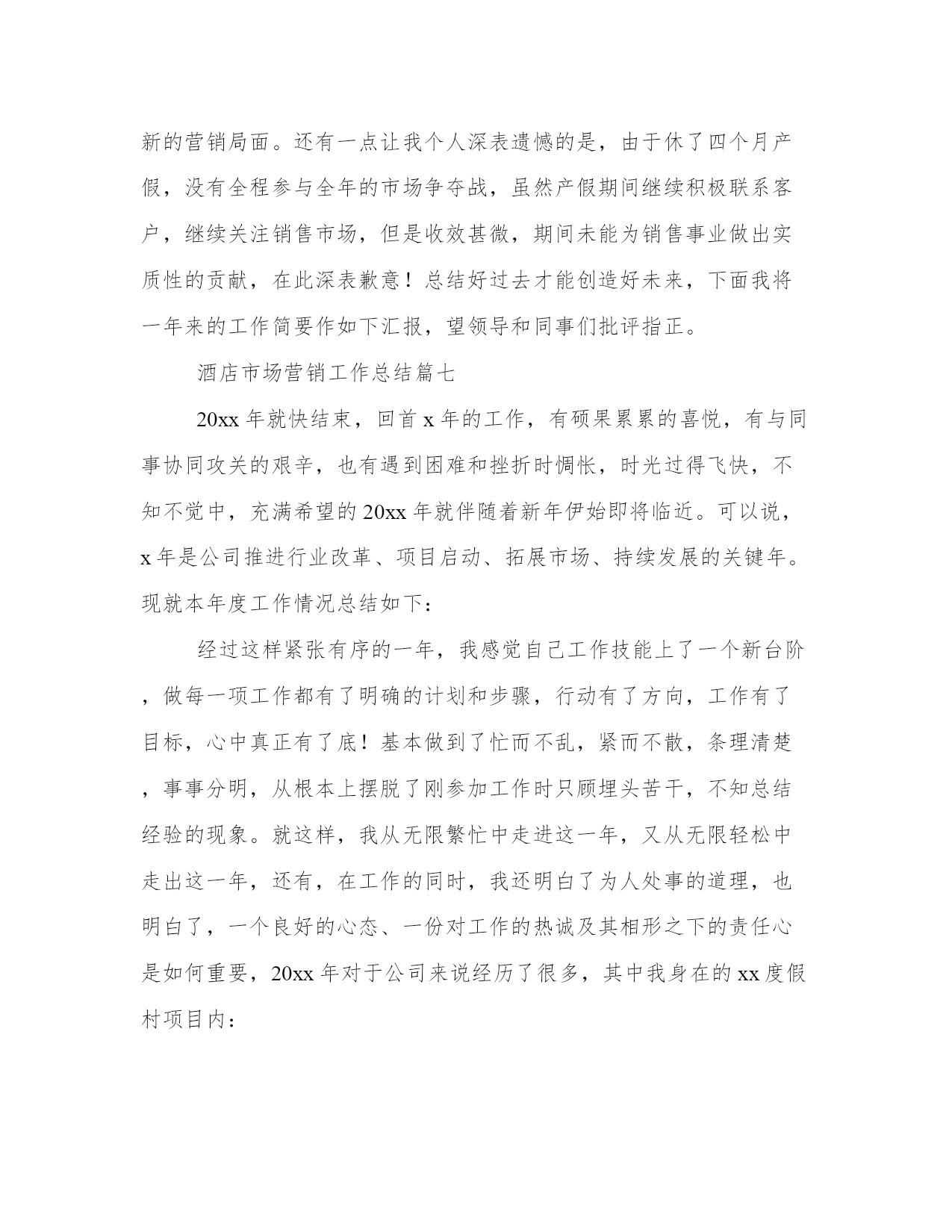 新的营销局面。还有一点让我个人深表遗憾的是，由于休了四个月产假，没有全程参与全年的市场争夺战，虽然产假期间继续积极联系客户，继续关注销售市场，但是收效甚微，期间未能为销售事业做出实质性的贡献，在此深表歉意！总结好过去才能创造好未来，下面我将一年来的工作简要作如下汇报，望领导和同事们批评指正。

酒店市场营销工作总结篇七

20xx 年就快结束，回首 x 年的工作，有硕果累累的喜悦，有与同事协同攻关的艰辛，也有遇到困难和挫折时惆怅，时光过得飞快，不知不觉中，充满希望的 20xx 年就伴随着新年伊始即将临近。可以说，x 年是公司推进行业改革、项目启动、拓展市场、持续发展的关键年。现就本年度工作情况总结如下：

经过这样紧张有序的一年，我感觉自己工作技能上了一个新台阶，做每一项工作都有了明确的计划和步骤，行动有了方向，工作有了目标，心中真正有了底！基本做到了忙而不乱，紧而不散，条理清楚，事事分明，从根本上摆脱了刚参加工作时只顾埋头苦干，不知总结经验的现象。就这样，我从无限繁忙中走进这一年，又从无限轻松中走出这一年，还有，在工作的同时，我还明白了为人处事的道理，也明白了，一个良好的心态、一份对工作的热诚及其相形之下的责任心是如何重要，20xx 年对于公司来说经历了很多，其中我身在的 xx 度假村项目内：